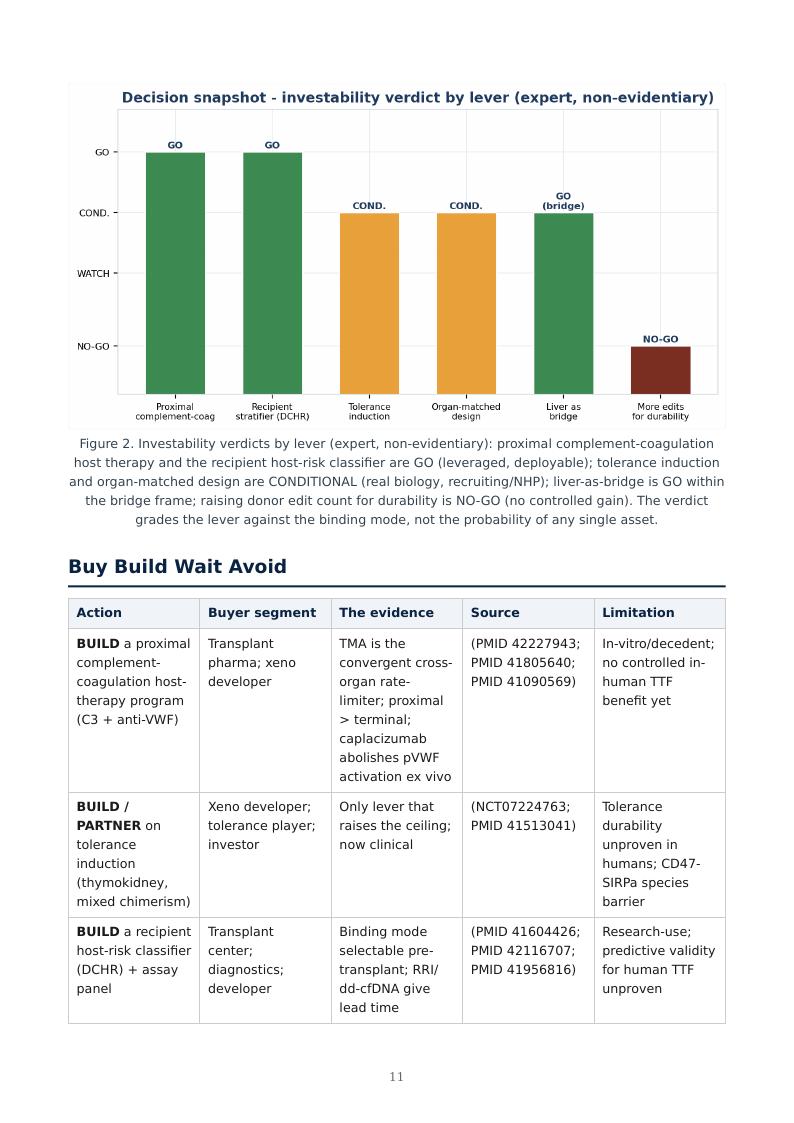 Decision snapshot - investability verdict by lever (expert, non-evidentiary)

GO
COND.
WATCH
NO-GO

GO GO COND. COND. GO (bridge) NO-GO

Proximal complement-coag
Recipient stratifier (DCHR)
Tolerance induction
Organ-matched design
Liver as bridge
More edits for durability

Figure 2. Investability verdicts by lever (expert, non-evidentiary): proximal complement-coagulation host therapy and the recipient host-risk classifier are GO (leveraged, deployable); tolerance induction and organ-matched design are CONDITIONAL (real biology, recruiting/NHP); liver-as-bridge is GO within the bridge frame; raising donor edit count for durability is NO-GO (no controlled gain). The verdict grades the lever against the binding mode, not the probability of any single asset.

Buy Build Wait Avoid

| Action | Buyer segment | The evidence | Source | Limitation |
|---|---|---|---|---|
| **BUILD** a proximal complement-coagulation host-therapy program (C3 + anti-VWF) | Transplant pharma; xeno developer | TMA is the convergent cross-organ rate-limiter; proximal > terminal; caplacizumab abolishes pVWF activation ex vivo | (PMID 42227943; PMID 41805640; PMID 41090569) | In-vitro/decedent; no controlled in-human TTF benefit yet |
| **BUILD / PARTNER** on tolerance induction (thymokidney, mixed chimerism) | Xeno developer; tolerance player; investor | Only lever that raises the ceiling; now clinical | (NCT07224763; PMID 41513041) | Tolerance durability unproven in humans; CD47-SIRPa species barrier |
| **BUILD** a recipient host-risk classifier (DCHR) + assay panel | Transplant center; diagnostics; developer | Binding mode selectable pre-transplant; RRI/dd-cfDNA give lead time | (PMID 41604426; PMID 42116707; PMID 41956816) | Research-use; predictive validity for human TTF unproven |

11